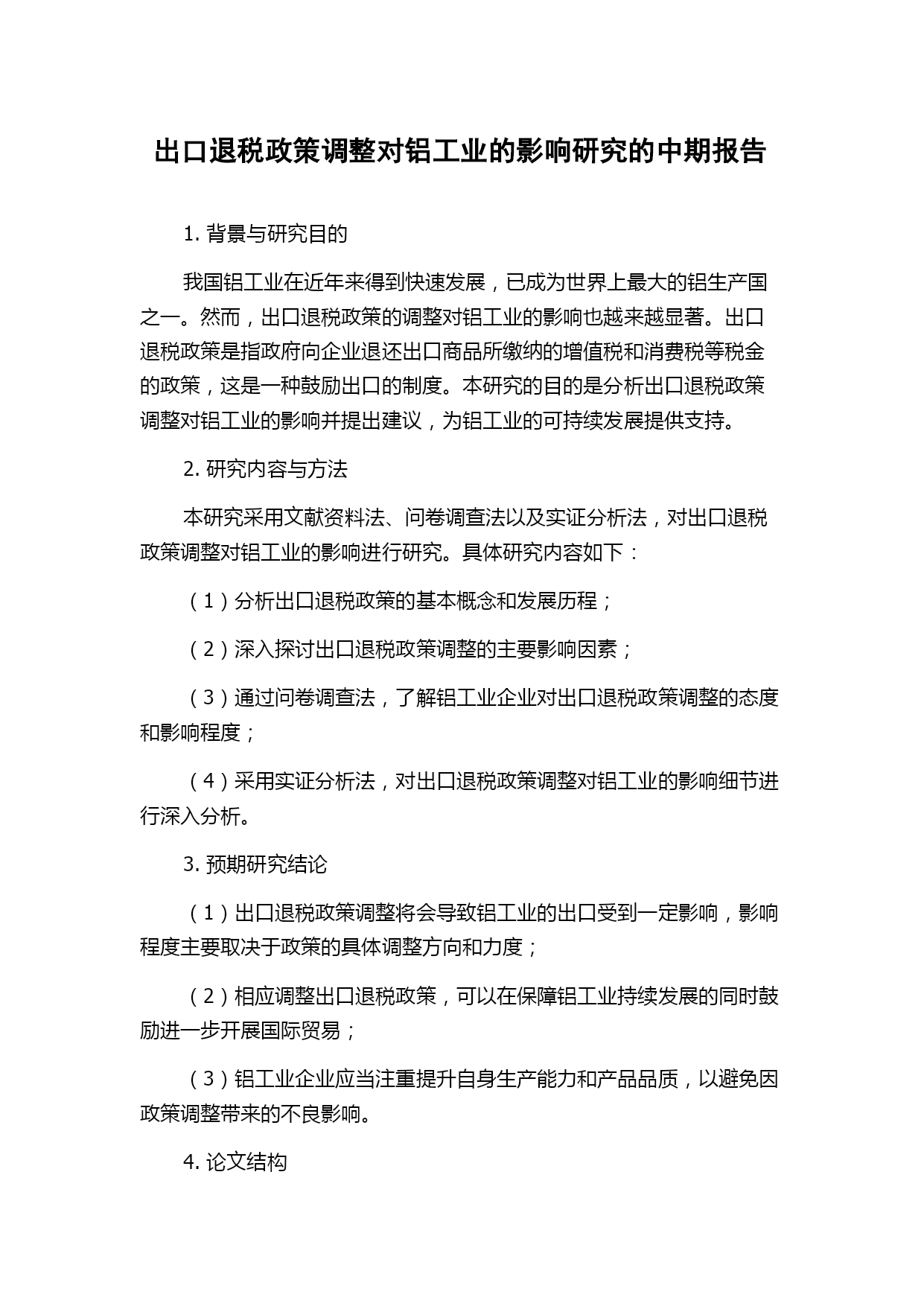 出口退税政策调整对铝工业的影响研究的中期报告

1. 背景与研究目的

我国铝工业在近年来得到快速发展，已成为世界上最大的铝生产国之一。然而，出口退税政策的调整对铝工业的影响也越来越显著。出口退税政策是指政府向企业退还出口商品所缴纳的增值税和消费税等税金的政策，这是一种鼓励出口的制度。本研究的目的是分析出口退税政策调整对铝工业的影响并提出建议，为铝工业的可持续发展提供支持。

2. 研究内容与方法

本研究采用文献资料法、问卷调查法以及实证分析法，对出口退税政策调整对铝工业的影响进行研究。具体研究内容如下：

（1）分析出口退税政策的基本概念和发展历程；

（2）深入探讨出口退税政策调整的主要影响因素；

（3）通过问卷调查法，了解铝工业企业对出口退税政策调整的态度和影响程度；

（4）采用实证分析法，对出口退税政策调整对铝工业的影响细节进行深入分析。

3. 预期研究结论

（1）出口退税政策调整将会导致铝工业的出口受到一定影响，影响程度主要取决于政策的具体调整方向和力度；

（2）相应调整出口退税政策，可以在保障铝工业持续发展的同时鼓励进一步开展国际贸易；

（3）铝工业企业应当注重提升自身生产能力和产品品质，以避免因政策调整带来的不良影响。

4. 论文结构